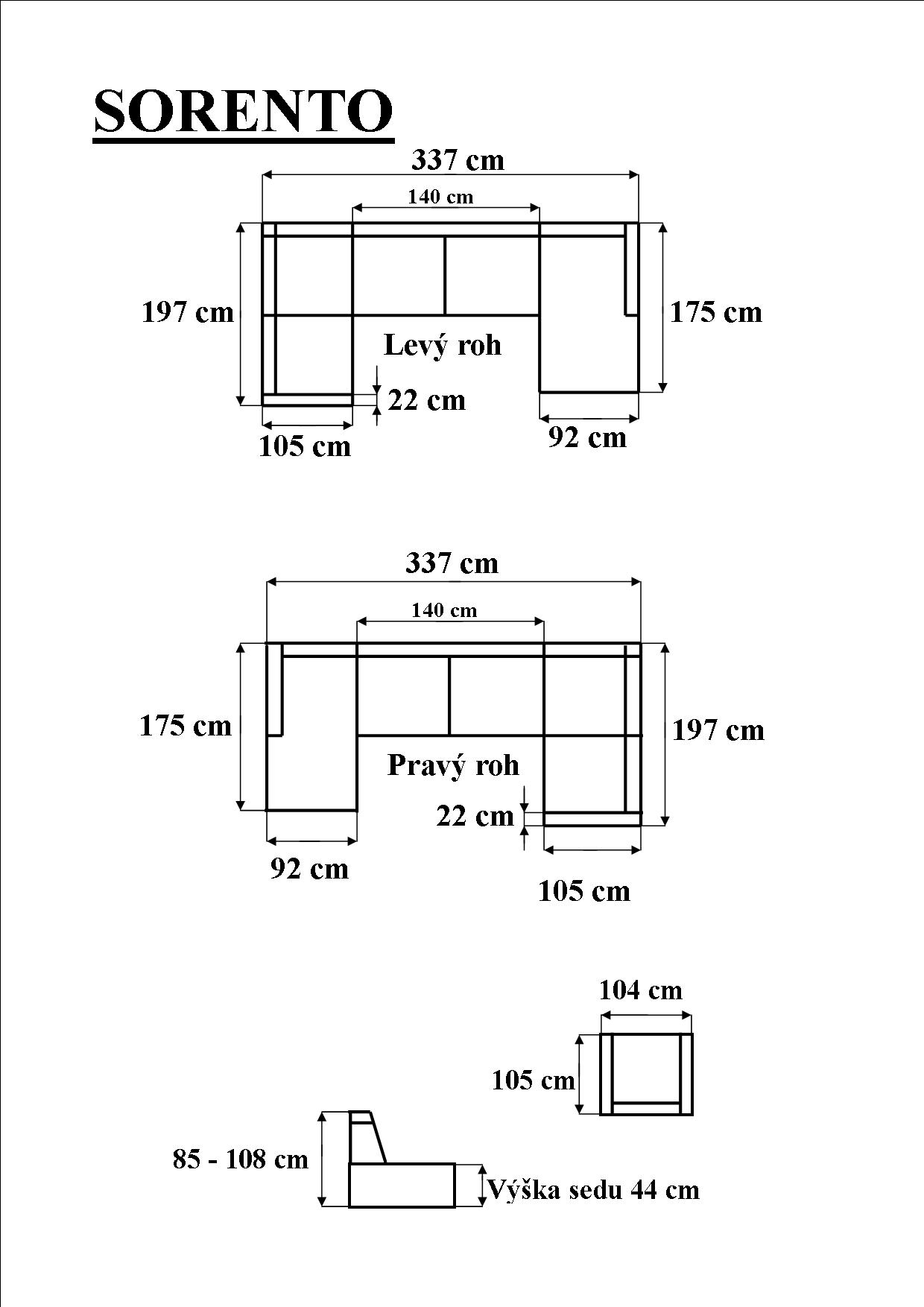 SORENTO

337 cm

140 cm

197 cm

175 cm

Levý roh

22 cm

105 cm

92 cm

337 cm

140 cm

175 cm

197 cm

Pravý roh

22 cm

92 cm

105 cm

104 cm

105 cm

85 - 108 cm

Výška sedu 44 cm